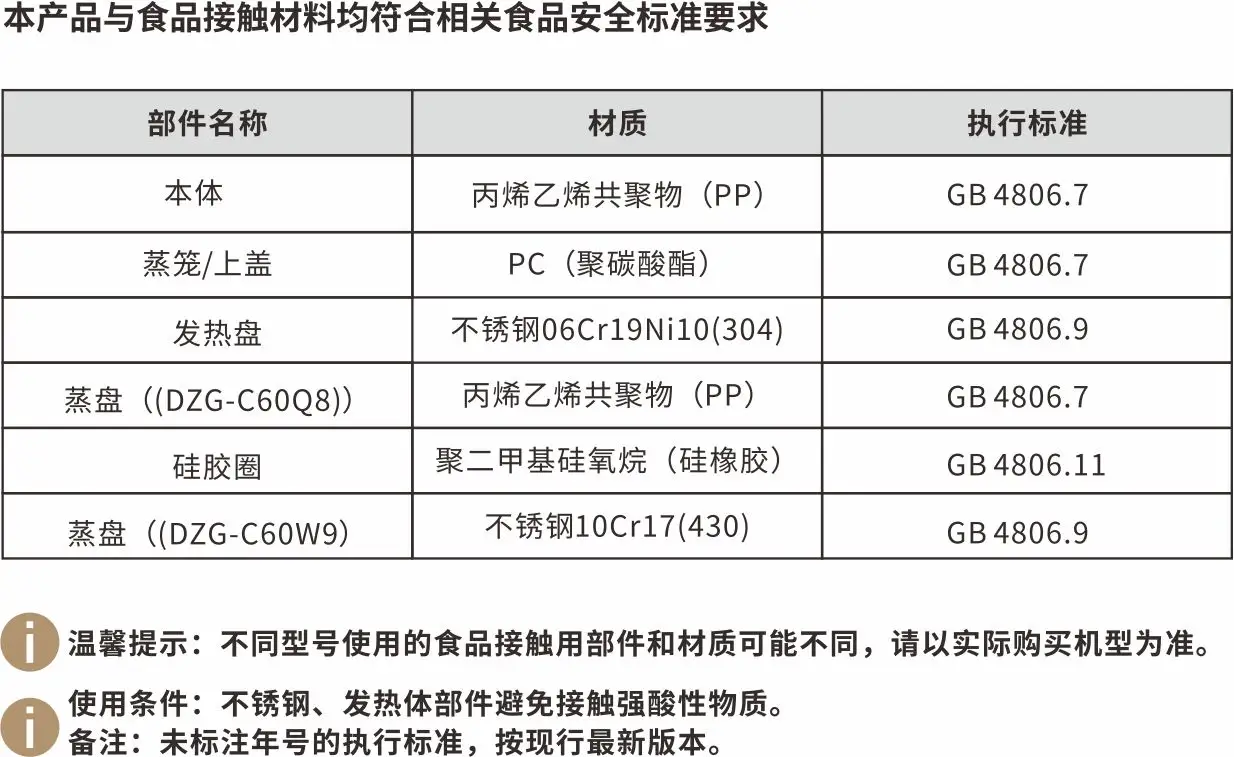 本产品与食品接触材料均符合相关食品安全标准要求

| 部件名称 | 材质 | 执行标准 |
|---|---|---|
| 本体 | 丙烯乙烯共聚物（PP） | GB 4806.7 |
| 蒸笼/上盖 | PC（聚碳酸酯） | GB 4806.7 |
| 发热盘 | 不锈钢06Cr19Ni10(304) | GB 4806.9 |
| 蒸盘（(DZG-C60Q8)） | 丙烯乙烯共聚物（PP） | GB 4806.7 |
| 硅胶圈 | 聚二甲基硅氧烷（硅橡胶） | GB 4806.11 |
| 蒸盘（(DZG-C60W9) | 不锈钢10Cr17(430) | GB 4806.9 |

温馨提示：不同型号使用的食品接触用部件和材质可能不同，请以实际购买机型为准。

使用条件：不锈钢、发热体部件避免接触强酸性物质。
备注：未标注年号的执行标准，按现行最新版本。